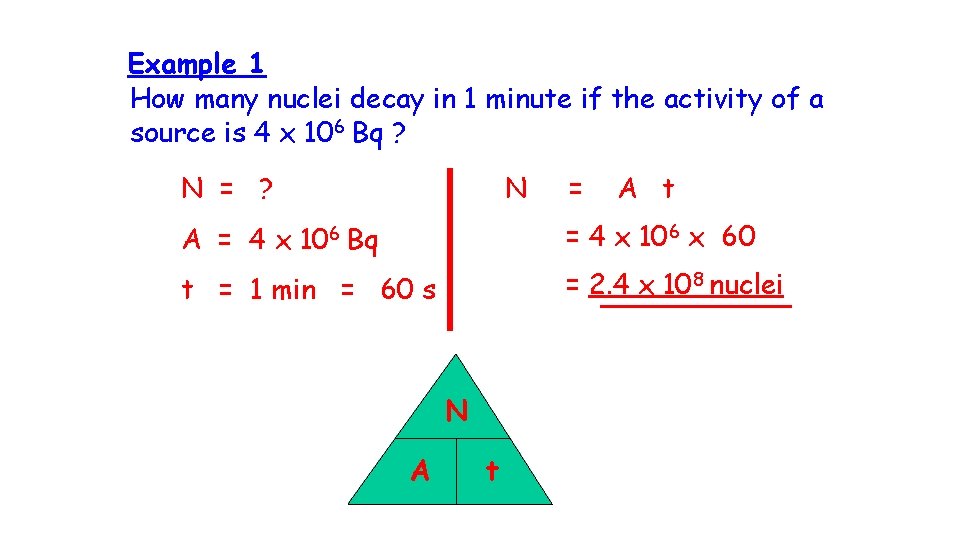 Example 1

How many nuclei decay in 1 minute if the activity of a source is $4 \times 10^6$ Bq ?

N = ?

A = $4 \times 10^6$ Bq

t = 1 min = 60 s

N = A t

= $4 \times 10^6 \times 60$

= $2.4 \times 10^8$ nuclei

N

A

t